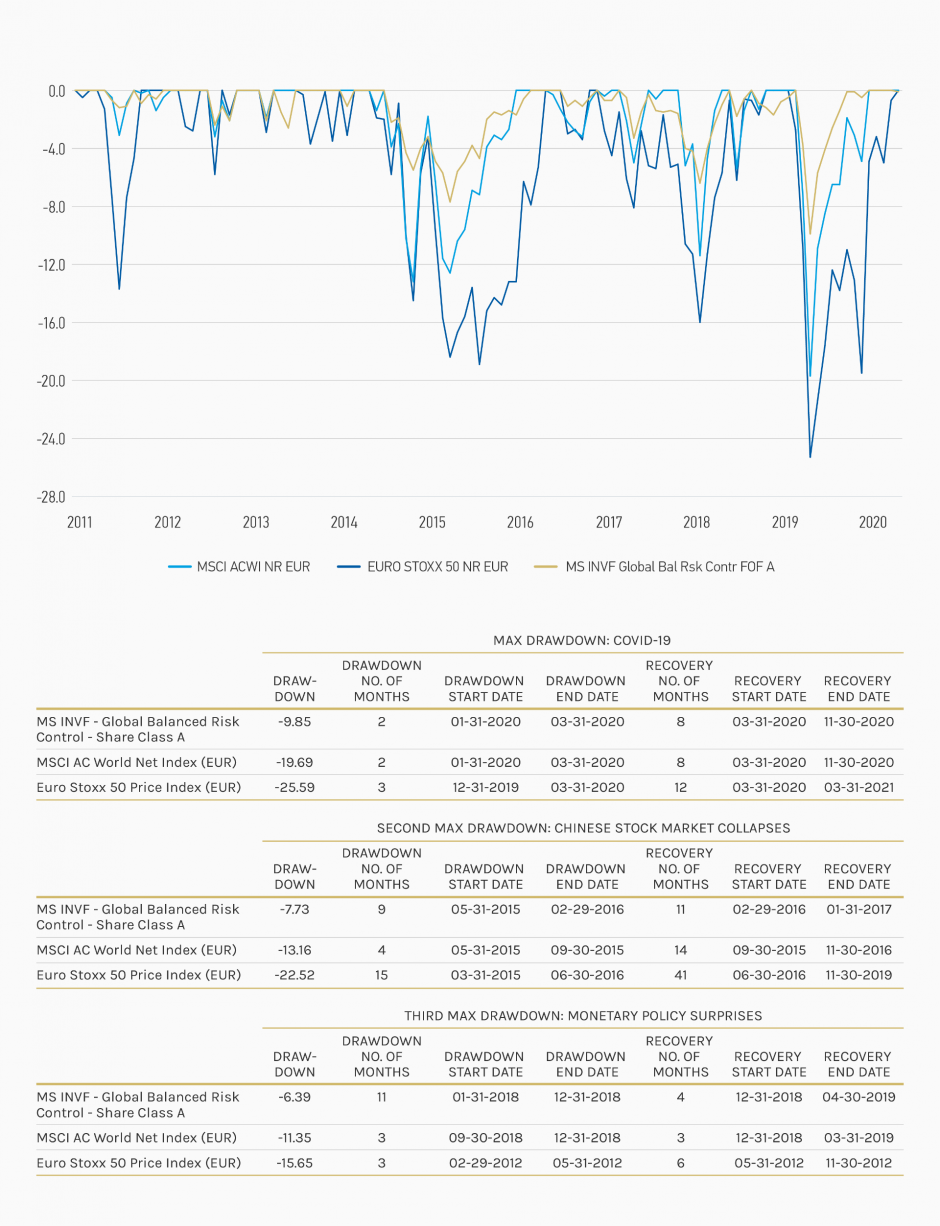 0.0
-4.0
-8.0
-12.0
-16.0
-20.0
-24.0
-28.0

2011 2012 2013 2014 2015 2016 2017 2018 2019 2020

MSCI ACWI NR EUR
EURO STOXX 50 NR EUR
MS INVF Global Bal Rsk Contr FOF A

MAX DRAWDOWN: COVID-19

| | DRAW-DOWN | DRAWDOWN NO. OF MONTHS | DRAWDOWN START DATE | DRAWDOWN END DATE | RECOVERY NO. OF MONTHS | RECOVERY START DATE | RECOVERY END DATE |
|---|---|---|---|---|---|---|---|
| MS INVF - Global Balanced Risk Control - Share Class A | -9.85 | 2 | 01-31-2020 | 03-31-2020 | 8 | 03-31-2020 | 11-30-2020 |
| MSCI AC World Net Index (EUR) | -19.69 | 2 | 01-31-2020 | 03-31-2020 | 8 | 03-31-2020 | 11-30-2020 |
| Euro Stoxx 50 Price Index (EUR) | -25.59 | 3 | 12-31-2019 | 03-31-2020 | 12 | 03-31-2020 | 03-31-2021 |

SECOND MAX DRAWDOWN: CHINESE STOCK MARKET COLLAPSES

| | DRAW-DOWN | DRAWDOWN NO. OF MONTHS | DRAWDOWN START DATE | DRAWDOWN END DATE | RECOVERY NO. OF MONTHS | RECOVERY START DATE | RECOVERY END DATE |
|---|---|---|---|---|---|---|---|
| MS INVF - Global Balanced Risk Control - Share Class A | -7.73 | 9 | 05-31-2015 | 02-29-2016 | 11 | 02-29-2016 | 01-31-2017 |
| MSCI AC World Net Index (EUR) | -13.16 | 4 | 05-31-2015 | 09-30-2015 | 14 | 09-30-2015 | 11-30-2016 |
| Euro Stoxx 50 Price Index (EUR) | -22.52 | 15 | 03-31-2015 | 06-30-2016 | 41 | 06-30-2016 | 11-30-2019 |

THIRD MAX DRAWDOWN: MONETARY POLICY SURPRISES

| | DRAW-DOWN | DRAWDOWN NO. OF MONTHS | DRAWDOWN START DATE | DRAWDOWN END DATE | RECOVERY NO. OF MONTHS | RECOVERY START DATE | RECOVERY END DATE |
|---|---|---|---|---|---|---|---|
| MS INVF - Global Balanced Risk Control - Share Class A | -6.39 | 11 | 01-31-2018 | 12-31-2018 | 4 | 12-31-2018 | 04-30-2019 |
| MSCI AC World Net Index (EUR) | -11.35 | 3 | 09-30-2018 | 12-31-2018 | 3 | 12-31-2018 | 03-31-2019 |
| Euro Stoxx 50 Price Index (EUR) | -15.65 | 3 | 02-29-2012 | 05-31-2012 | 6 | 05-31-2012 | 11-30-2012 |